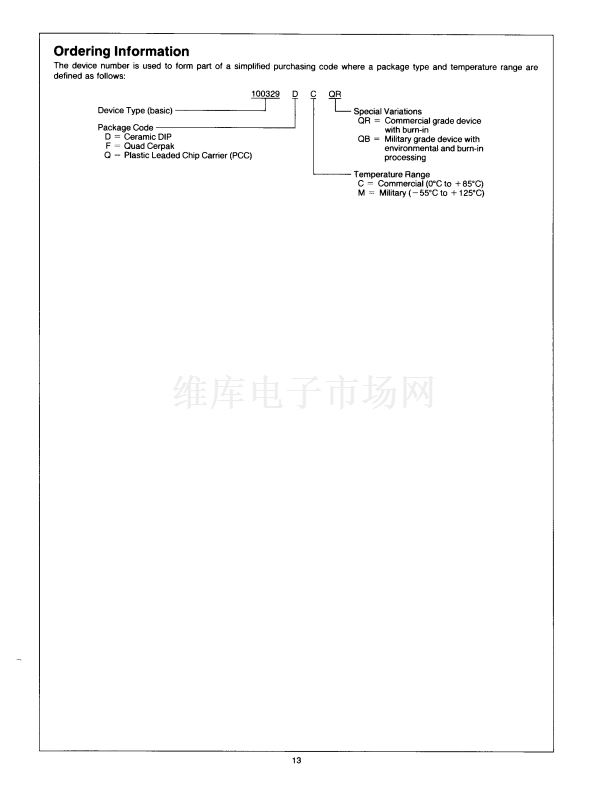 Ordering Information

The device number is used to form part of a simplified purchasing code where a package type and temperature range are defined as follows:

100329 D C QR

Device Type (basic)

Package Code
D = Ceramic DIP
F = Quad Cerpak
Q = Plastic Leaded Chip Carrier (PCC)

Special Variations
QR = Commercial grade device with burn-in
QB = Military grade device with environmental and burn-in processing

Temperature Range
C = Commercial (0°C to +85°C)
M = Military (−55°C to +125°C)

维库电子市场网

13